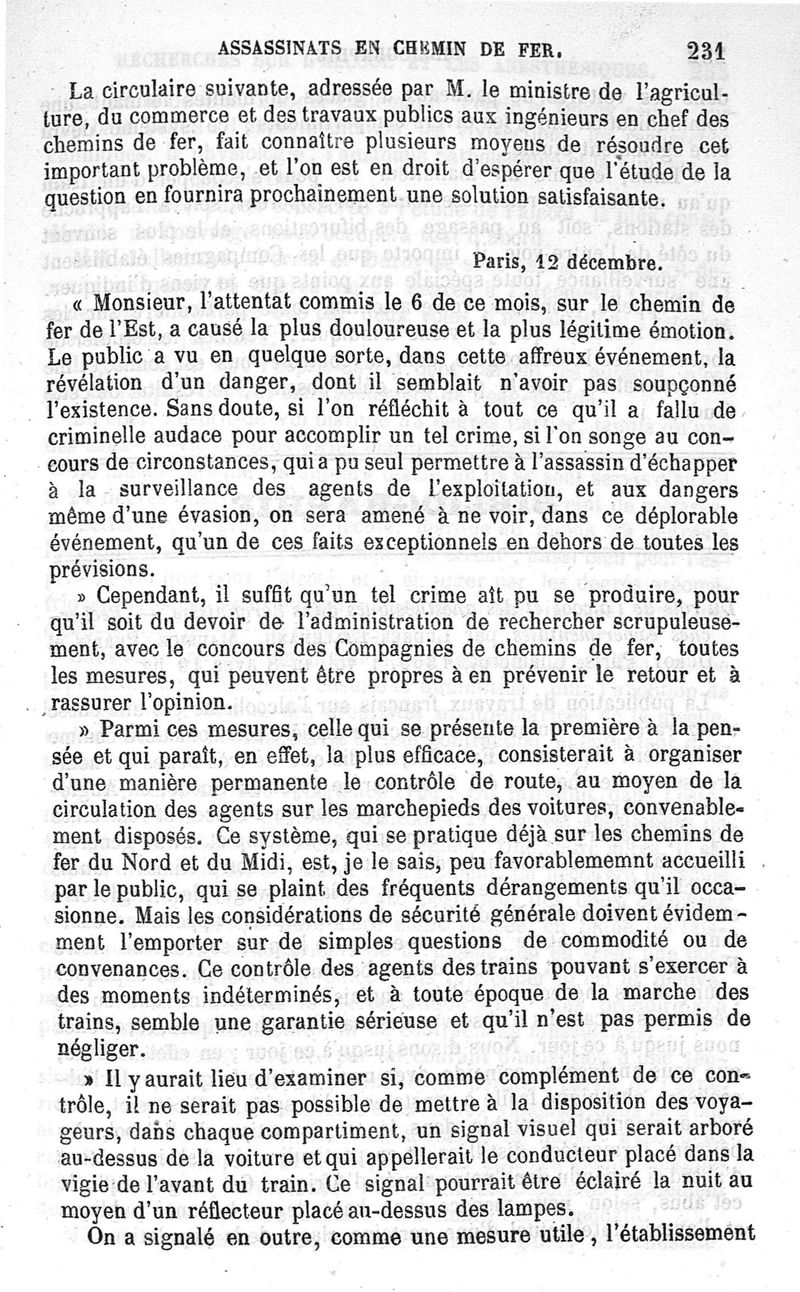 ASSASSINATS EN CHEMIN DE FER. 231

La circulaire suivante, adressée par M. le ministre de l'agriculture, du commerce et des travaux publics aux ingénieurs en chef des chemins de fer, fait connaître plusieurs moyens de résoudre cet important problème, et l'on est en droit d'espérer que l'étude de la question en fournira prochainement une solution satisfaisante.

Paris, 12 décembre.

« Monsieur, l'attentat commis le 6 de ce mois, sur le chemin de fer de l'Est, a causé la plus douloureuse et la plus légitime émotion. Le public a vu en quelque sorte, dans cette affreux événement, la révélation d'un danger, dont il semblait n'avoir pas soupçonné l'existence. Sans doute, si l'on réfléchit à tout ce qu'il a fallu de criminelle audace pour accomplir un tel crime, si l'on songe au concours de circonstances, qui a pu seul permettre à l'assassin d'échapper à la surveillance des agents de l'exploitation, et aux dangers même d'une évasion, on sera amené à ne voir, dans ce déplorable événement, qu'un de ces faits exceptionnels en dehors de toutes les prévisions.

» Cependant, il suffit qu'un tel crime ait pu se produire, pour qu'il soit du devoir de l'administration de rechercher scrupuleusement, avec le concours des Compagnies de chemins de fer, toutes les mesures, qui peuvent être propres à en prévenir le retour et à rassurer l'opinion.

» Parmi ces mesures, celle qui se présente la première à la pensée et qui paraît, en effet, la plus efficace, consisterait à organiser d'une manière permanente le contrôle de route, au moyen de la circulation des agents sur les marchepieds des voitures, convenablement disposés. Ce système, qui se pratique déjà sur les chemins de fer du Nord et du Midi, est, je le sais, peu favorablememnt accueilli par le public, qui se plaint des fréquents dérangements qu'il occasionne. Mais les considérations de sécurité générale doivent évidemment l'emporter sur de simples questions de commodité ou de convenances. Ce contrôle des agents des trains pouvant s'exercer à des moments indéterminés, et à toute époque de la marche des trains, semble une garantie sérieuse et qu'il n'est pas permis de négliger.

» Il y aurait lieu d'examiner si, comme complément de ce contrôle, il ne serait pas possible de mettre à la disposition des voyageurs, dans chaque compartiment, un signal visuel qui serait arboré au-dessus de la voiture et qui appellerait le conducteur placé dans la vigie de l'avant du train. Ce signal pourrait être éclairé la nuit au moyen d'un réflecteur placé au-dessus des lampes.

On a signalé en outre, comme une mesure utile, l'établissement